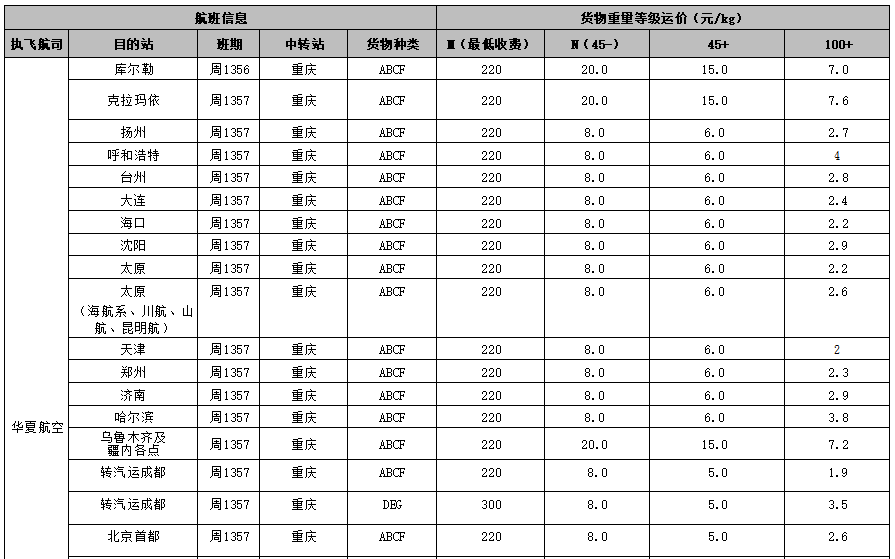 | 航班信息 | | | | | 货物重量等级运价（元/kg） | | | |
|---|---|---|---|---|---|---|---|---|
| 执飞航司 | 目的站 | 班期 | 中转站 | 货物种类 | M（最低收费） | N（45-） | 45+ | 100+ |
| 华夏航空 | 库尔勒 | 周1356 | 重庆 | ABCF | 220 | 20.0 | 15.0 | 7.0 |
| | 克拉玛依 | 周1357 | 重庆 | ABCF | 220 | 20.0 | 15.0 | 7.6 |
| | 扬州 | 周1357 | 重庆 | ABCF | 220 | 8.0 | 6.0 | 2.7 |
| | 呼和浩特 | 周1357 | 重庆 | ABCF | 220 | 8.0 | 6.0 | 4 |
| | 台州 | 周1357 | 重庆 | ABCF | 220 | 8.0 | 6.0 | 2.8 |
| | 大连 | 周1357 | 重庆 | ABCF | 220 | 8.0 | 6.0 | 2.4 |
| | 海口 | 周1357 | 重庆 | ABCF | 220 | 8.0 | 6.0 | 2.2 |
| | 沈阳 | 周1357 | 重庆 | ABCF | 220 | 8.0 | 6.0 | 2.9 |
| | 太原 | 周1357 | 重庆 | ABCF | 220 | 8.0 | 6.0 | 2.2 |
| | 太原（海航系、川航、山航、昆明航） | 周1357 | 重庆 | ABCF | 220 | 8.0 | 6.0 | 2.6 |
| | 天津 | 周1357 | 重庆 | ABCF | 220 | 8.0 | 6.0 | 2 |
| | 郑州 | 周1357 | 重庆 | ABCF | 220 | 8.0 | 6.0 | 2.3 |
| | 济南 | 周1357 | 重庆 | ABCF | 220 | 8.0 | 6.0 | 2.9 |
| | 哈尔滨 | 周1357 | 重庆 | ABCF | 220 | 8.0 | 6.0 | 3.8 |
| | 乌鲁木齐及疆内各点 | 周1357 | 重庆 | ABCF | 220 | 20.0 | 15.0 | 7.2 |
| | 转汽运成都 | 周1357 | 重庆 | ABCF | 220 | 8.0 | 5.0 | 1.9 |
| | 转汽运成都 | 周1357 | 重庆 | DEG | 300 | 8.0 | 5.0 | 3.5 |
| | 北京首都 | 周1357 | 重庆 | ABCF | 220 | 8.0 | 5.0 | 2.6 |